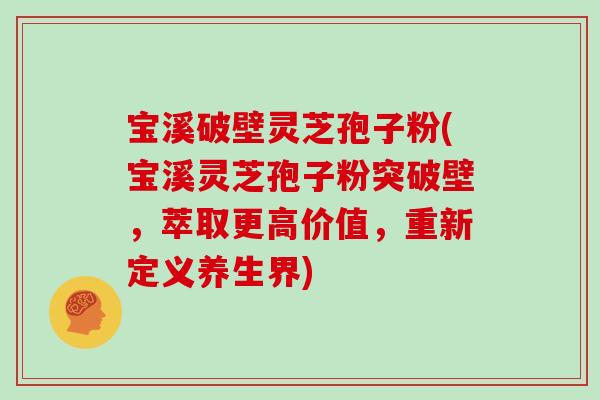 宝溪破壁灵芝孢子粉(宝溪灵芝孢子粉突破壁，萃取更高价值，重新定义养生界)